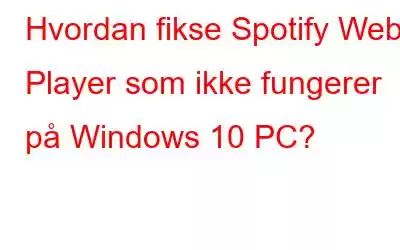 Hvordan fikse Spotify Web Player som ikke fungerer på Windows 10 PC?